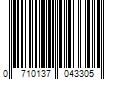 0 710137 043305